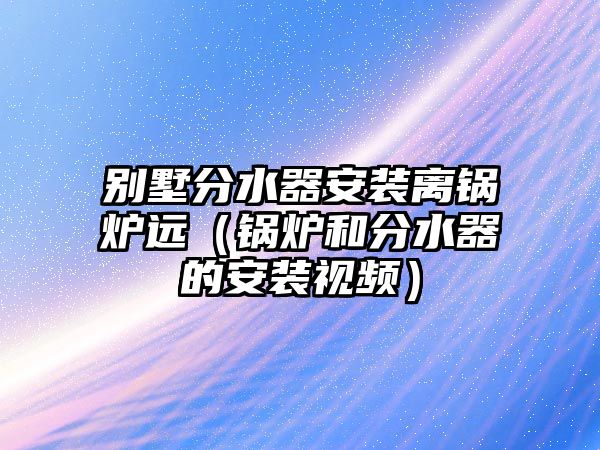 别墅分水器安装离锅炉远（锅炉和分水器的安装视频）